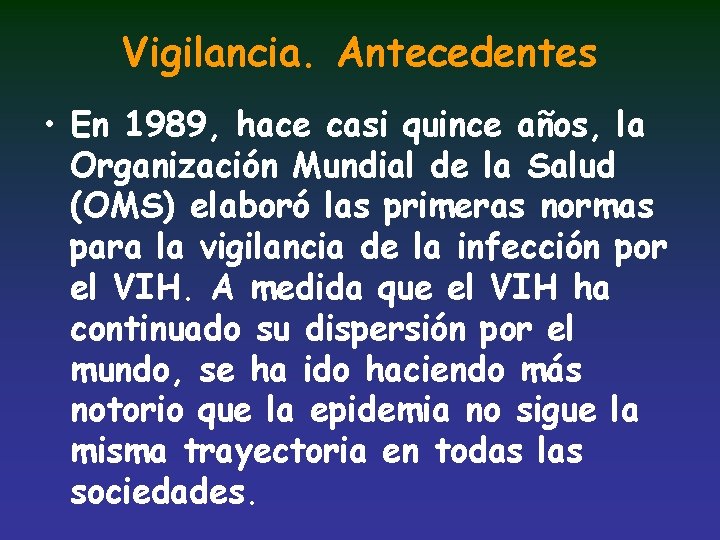 Vigilancia. Antecedentes

• En 1989, hace casi quince años, la Organización Mundial de la Salud (OMS) elaboró las primeras normas para la vigilancia de la infección por el VIH. A medida que el VIH ha continuado su dispersión por el mundo, se ha ido haciendo más notorio que la epidemia no sigue la misma trayectoria en todas las sociedades.